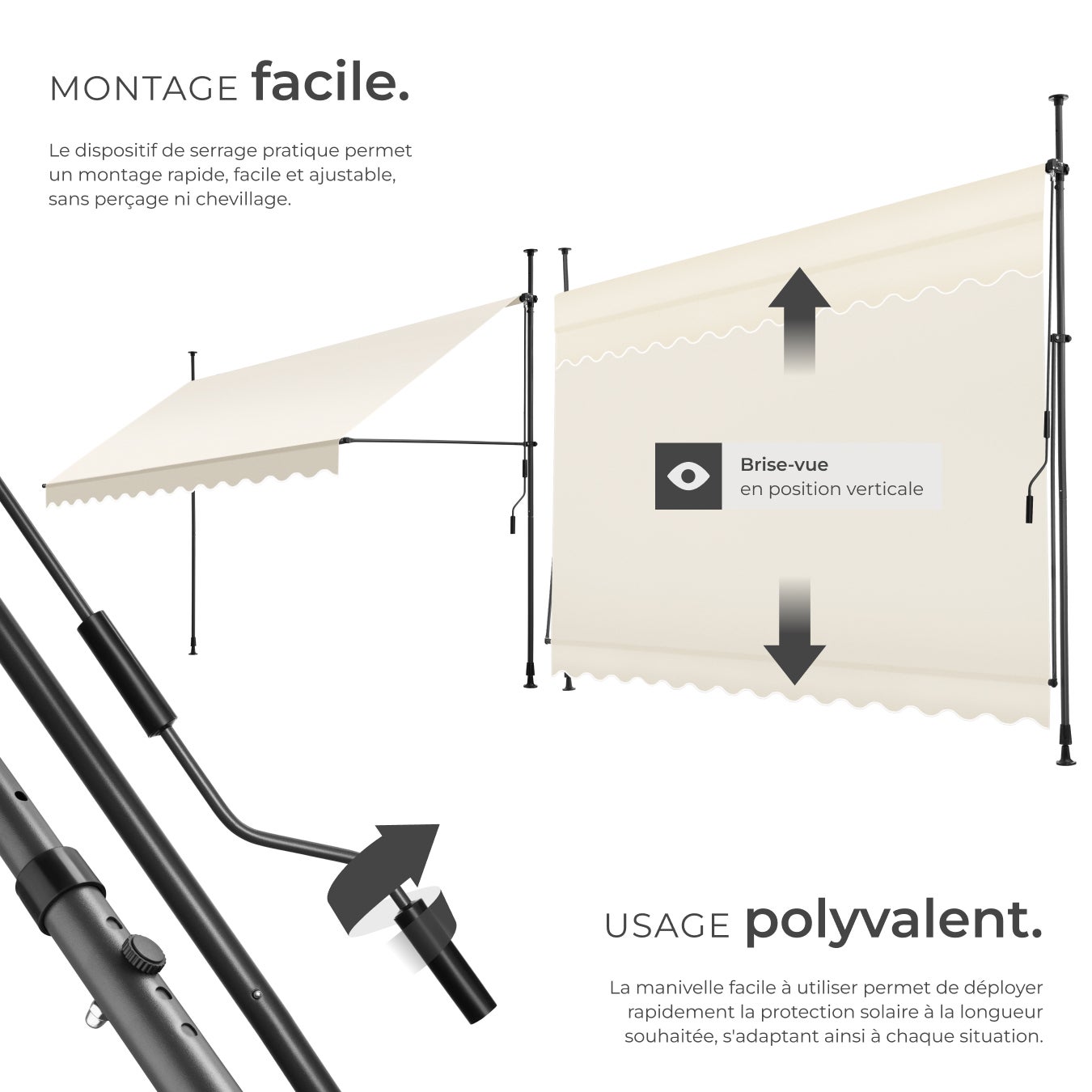 MONTAGE facile.

Le dispositif de serrage pratique permet un montage rapide, facile et ajustable, sans perçage ni chevillage.

Brise-vue
en position verticale

USAGE polyvalent.

La manivelle facile à utiliser permet de déployer rapidement la protection solaire à la longueur souhaitée, s'adaptant ainsi à chaque situation.